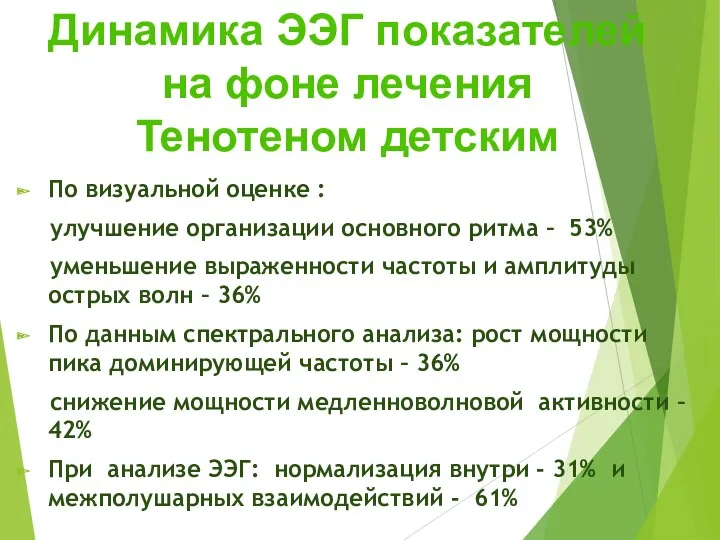 Динамика ЭЭГ показателей на фоне лечения Тенотеном детским

По визуальной оценке :

улучшение организации основного ритма – 53%

уменьшение выраженности частоты и амплитуды острых волн – 36%

По данным спектрального анализа: рост мощности пика доминирующей частоты – 36%

снижение мощности медленноволновой активности – 42%

При анализе ЭЭГ: нормализация внутри - 31% и межполушарных взаимодействий - 61%